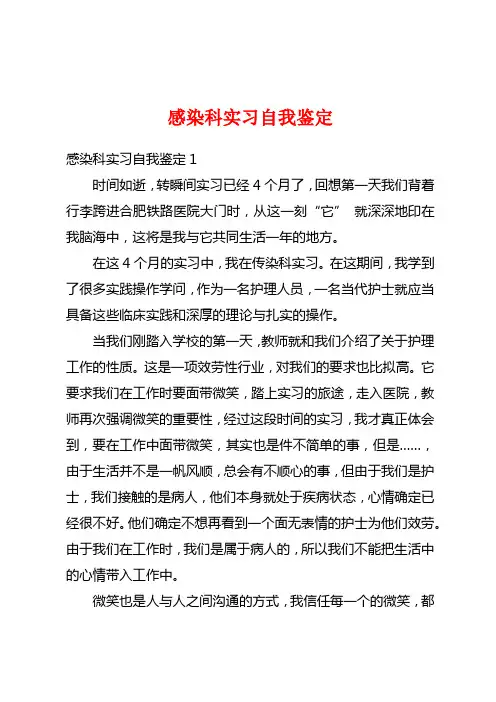 感染科实习自我鉴定

感染科实习自我鉴定 1

时间如逝，转瞬间实习已经 4 个月了，回想第一天我们背着行李跨进合肥铁路医院大门时，从这一刻“它” 就深深地印在我脑海中，这将是我与它共同生活一年的地方。

在这 4 个月的实习中，我在传染科实习。在这期间，我学到了很多实践操作学问，作为一名护理人员，一名当代护士就应当具备这些临床实践和深厚的理论与扎实的操作。

当我们刚踏入学校的第一天，教师就和我们介绍了关于护理工作的性质。这是一项效劳性行业，对我们的要求也比拟高。它要求我们在工作时要面带微笑，踏上实习的旅途，走入医院，教师再次强调微笑的重要性，经过这段时间的实习，我才真正体会到，要在工作中面带微笑，其实也是件不简单的事，但是……，由于生活并不是一帆风顺，总会有不顺心的事，但由于我们是护士，我们接触的是病人，他们本身就处于疾病状态，心情确定已经很不好。他们确定不想再看到一个面无表情的护士为他们效劳。由于我们在工作时，我们是属于病人的，所以我们不能把生活中的心情带入工作中。

微笑也是人与人之间沟通的方式，我信任每一个的微笑，都